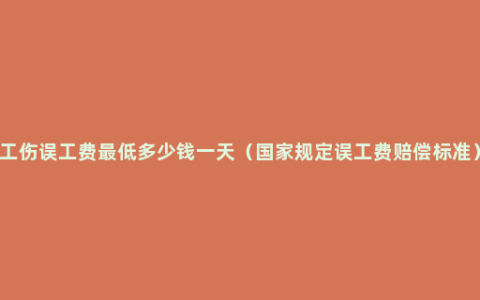 工伤误工费最低多少钱一天（国家规定误工费赔偿标准）